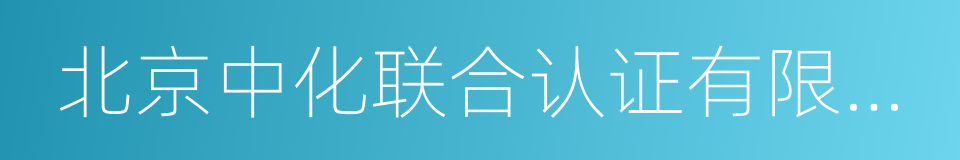 北京中化联合认证有限...